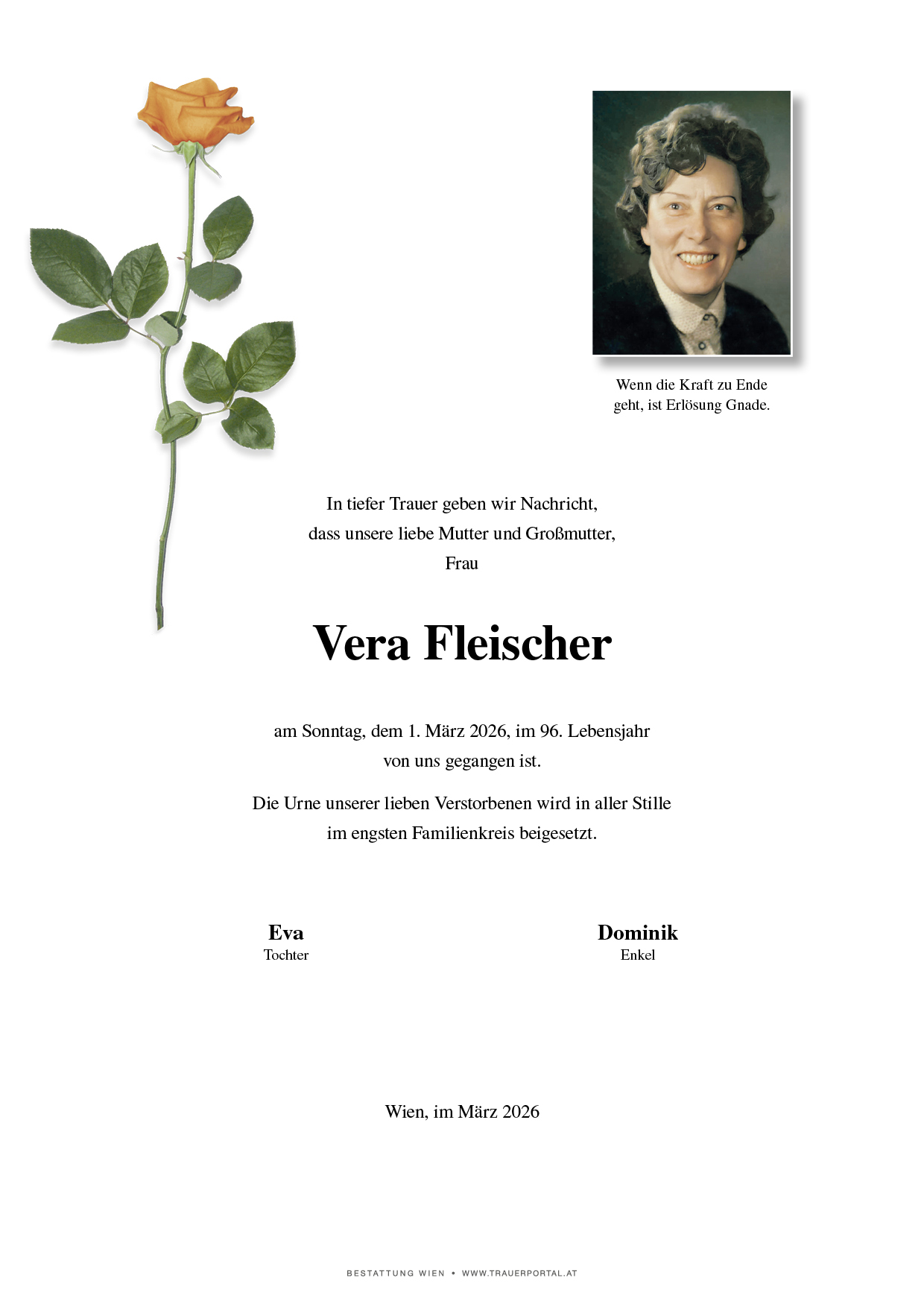 Wenn die Kraft zu Ende
geht, ist Erlösung Gnade.

In tiefer Trauer geben wir Nachricht,
dass unsere liebe Mutter und Großmutter,
Frau

Vera Fleischer

am Sonntag, dem 1. März 2026, im 96. Lebensjahr
von uns gegangen ist.

Die Urne unserer lieben Verstorbenen wird in aller Stille
im engsten Familienkreis beigesetzt.

Eva
Tochter

Dominik
Enkel

Wien, im März 2026

BESTATTUNG WIEN • WWW.TRAUERPORTAL.AT